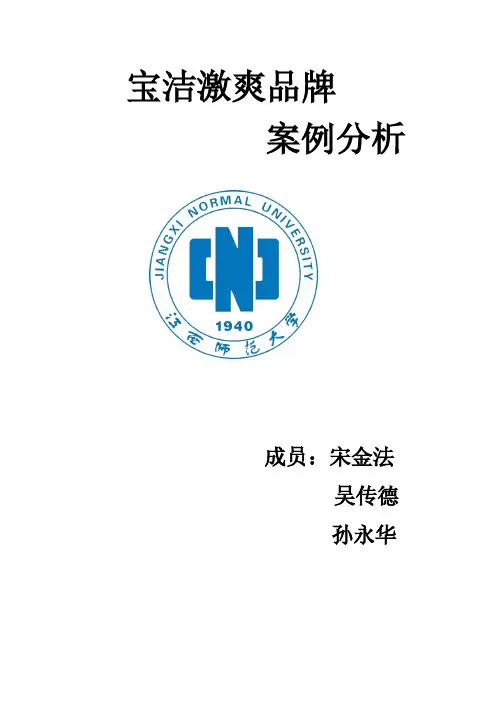 宝洁激爽品牌

案例分析

JIANGXI NORMAL UNIVERSITY

1940

江西师范大学

成员：宋金法

吴传德

孙永华